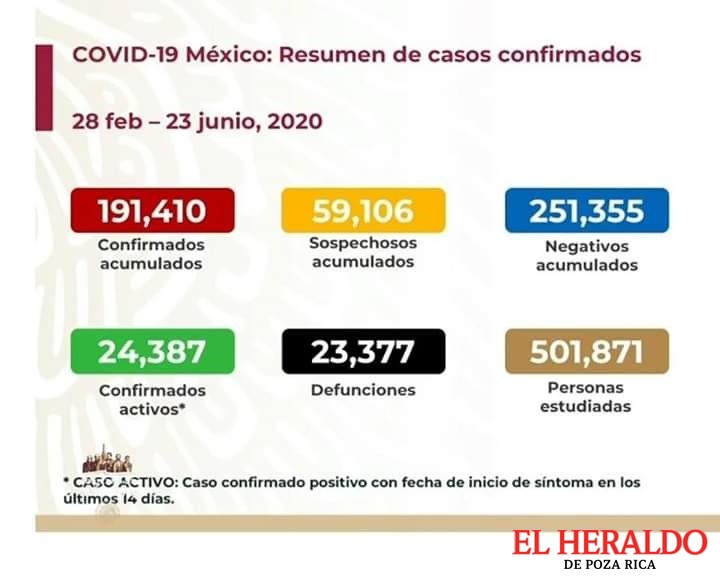 COVID-19 México: Resumen de casos confirmados

28 feb – 23 junio, 2020

191,410
Confirmados acumulados

59,106
Sospechosos acumulados

251,355
Negativos acumulados

24,387
Confirmados activos*

23,377
Defunciones

501,871
Personas estudiadas

* CASO ACTIVO: Caso confirmado positivo con fecha de inicio de síntoma en los últimos 14 días.

EL HERALDO
DE POZA RICA